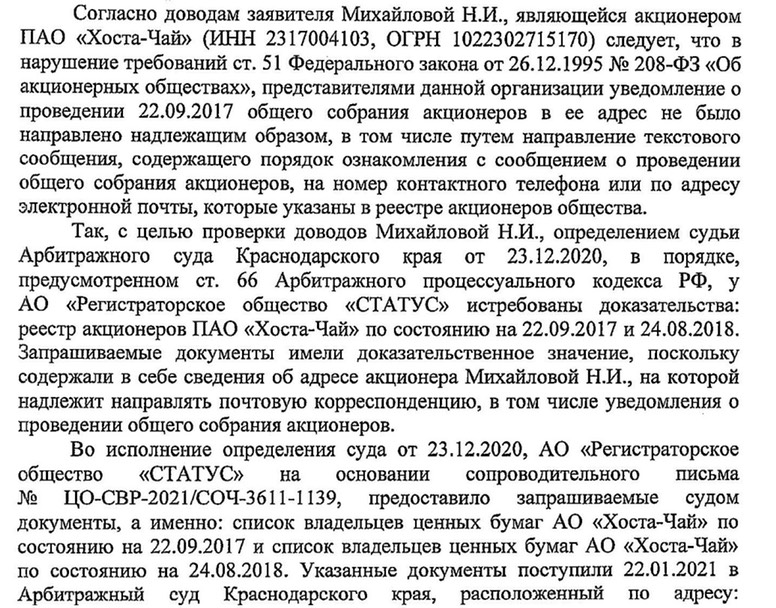 Согласно доводам заявителя Михайловой Н.И., являющейся акционером ПАО «Хоста-Чай» (ИНН 2317004103, ОГРН 1022302715170) следует, что в нарушение требований ст. 51 Федерального закона от 26.12.1995 № 208-ФЗ «Об акционерных обществах», представителями данной организации уведомление о проведении 22.09.2017 общего собрания акционеров в ее адрес не было направлено надлежащим образом, в том числе путем направление текстового сообщения, содержащего порядок ознакомления с сообщением о проведении общего собрания акционеров, на номер контактного телефона или по адресу электронной почты, которые указаны в реестре акционеров общества.

Так, с целью проверки доводов Михайловой Н.И., определением судьи Арбитражного суда Краснодарского края от 23.12.2020, в порядке, предусмотренном ст. 66 Арбитражного процессуального кодекса РФ, у АО «Регистраторское общество «СТАТУС» истребованы доказательства: реестр акционеров ПАО «Хоста-Чай» по состоянию на 22.09.2017 и 24.08.2018. Запрашиваемые документы имели доказательственное значение, поскольку содержали в себе сведения об адресе акционера Михайловой Н.И., на которой надлежит направлять почтовую корреспонденцию, в том числе уведомления о проведении общего собрания акционеров.

Во исполнение определения суда от 23.12.2020, АО «Регистраторское общество «СТАТУС» на основании сопроводительного письма № ЦО-СВР-2021/СОЧ-3611-1139, предоставило запрашиваемые судом документы, а именно: список владельцев ценных бумаг АО «Хоста-Чай» по состоянию на 22.09.2017 и список владельцев ценных бумаг АО «Хоста-Чай» по состоянию на 24.08.2018. Указанные документы поступили 22.01.2021 в Арбитражный суд Краснодарского края, расположенный по адресу: